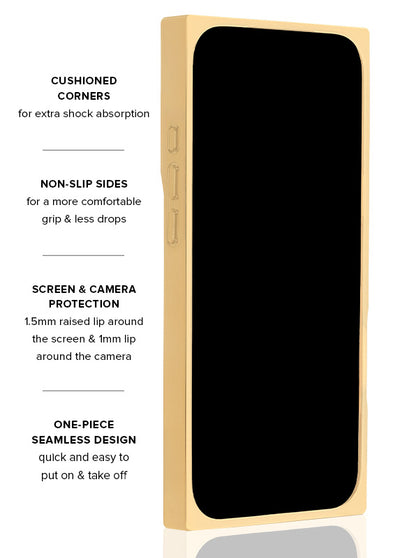 CUSHIONED CORNERS
for extra shock absorption

NON-SLIP SIDES
for a more comfortable grip & less drops

SCREEN & CAMERA PROTECTION
1.5mm raised lip around the screen & 1mm lip around the camera

ONE-PIECE SEAMLESS DESIGN
quick and easy to put on & take off